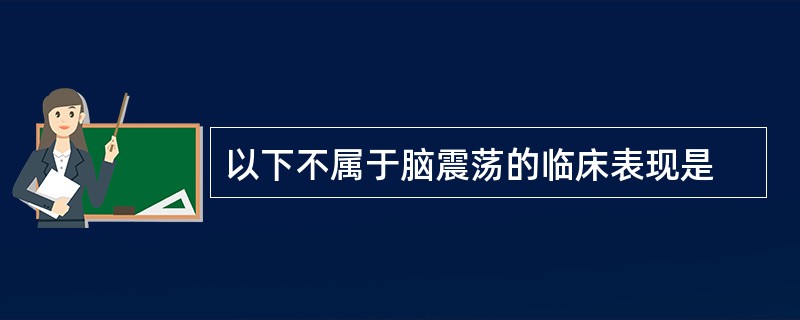 以下不属于脑震荡的临床表现是